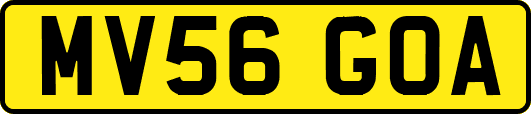 MV56 GOA